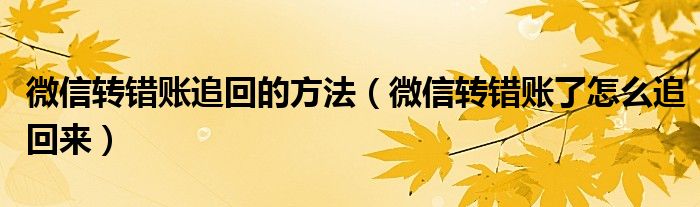 微信转错账追回的方法（微信转错账了怎么追回来）